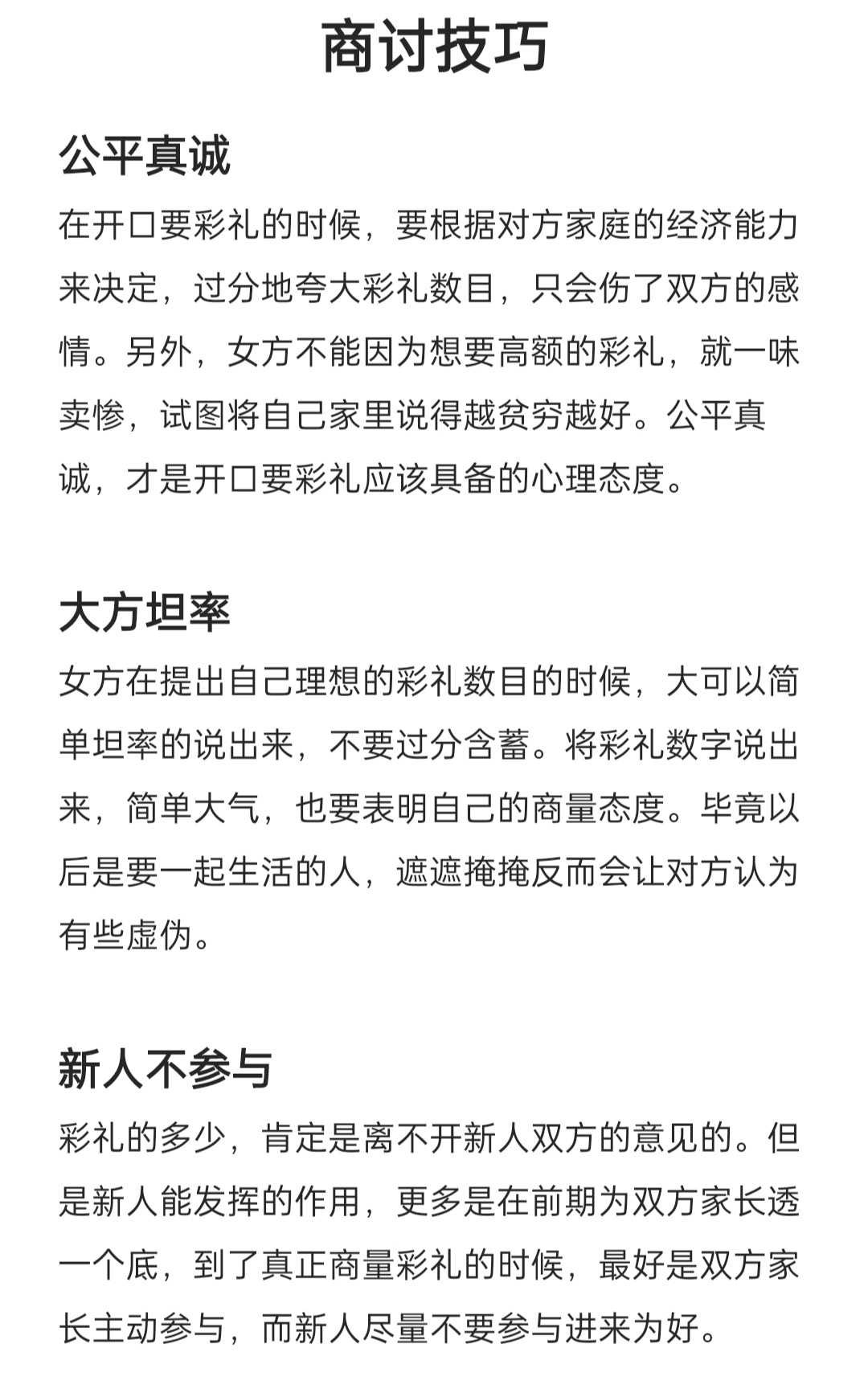 商讨技巧

公平真诚

在开口要彩礼的时候，要根据对方家庭的经济能力来决定，过分地夸大彩礼数目，只会伤了双方的感情。另外，女方不能因为想要高额的彩礼，就一味卖惨，试图将自己家里说得越贫穷越好。公平真诚，才是开口要彩礼应该具备的心理态度。

大方坦率

女方在提出自己理想的彩礼数目的时候，大可以简单坦率的说出来，不要过分含蓄。将彩礼数字说出来，简单大气，也要表明自己的商量态度。毕竟以后是要一起生活的人，遮遮掩掩反而会让对方认为有些虚伪。

新人不参与

彩礼的多少，肯定是离不开新人双方的意见的。但是新人能发挥的作用，更多是在前期为双方家长透一个底，到了真正商量彩礼的时候，最好是双方家长主动参与，而新人尽量不要参与进来为好。